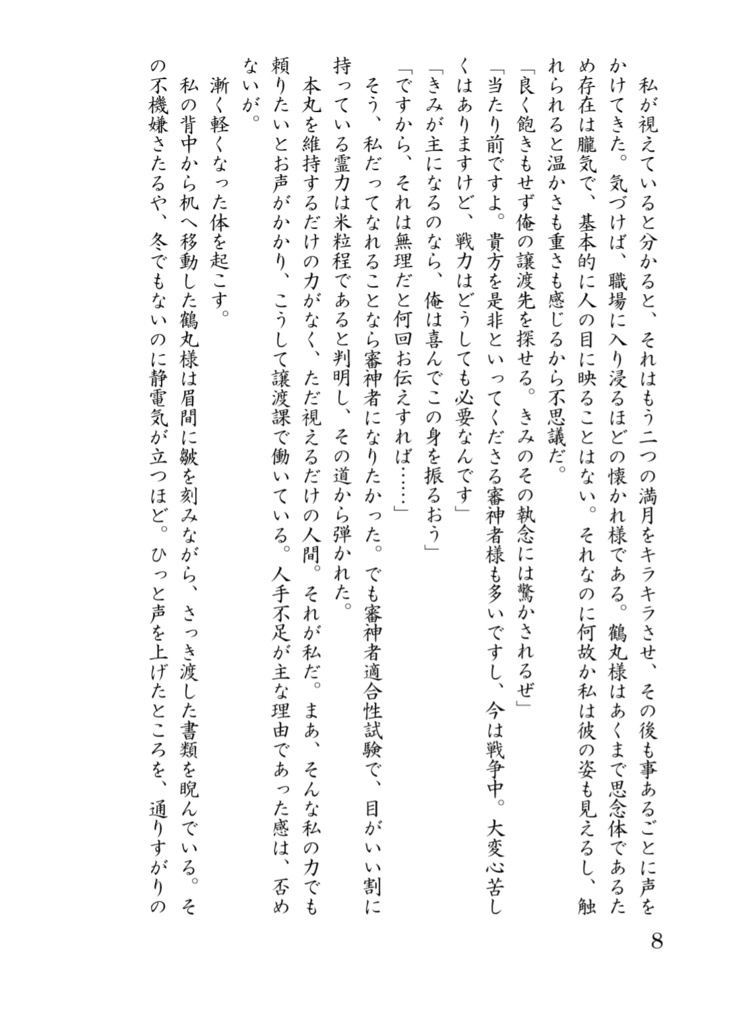 私が視えていると分かると、それはもう二つの満月をキラキラさせ、その後も事あるごとに声をかけてきた。気づけば、職場に入り浸るほどの懐かれ様である。鶴丸様はあくまで思念体であるため存在は朧気で、基本的に人の目に映ることはない。それなのに何故か私は彼の姿も見えるし、触れられると温かさも重さも感じるから不思議だ。

「良く飽きもせず俺の譲渡先を探せる。きみのその執念には驚かされるぜ」

「当たり前ですよ。貴方を是非といってくださる審神者様も多いですし、今は戦争中。大変心苦しくはありますけど、戦力はどうしても必要なんです」

「きみが主になるのなら、俺は喜んでこの身を振るおう」

「ですから、それは無理だと何回お伝えすれば……」

そう、私だってなれることなら審神者になりたかった。でも審神者適合性試験で、目がいい割に持っている霊力は米粒程であると判明し、その道から弾かれた。

本丸を維持するだけの力がなく、ただ視えるだけの人間。それが私だ。まあ、そんな私の力でも頼りたいとお声がかかり、こうして譲渡課で働いている。人手不足が主な理由であった感は、否めないが。

漸く軽くなった体を起こす。

私の背中から机へ移動した鶴丸様は眉間に皺を刻みながら、さっき渡した書類を睨んでいる。その不機嫌さたるや、冬でもないのに静電気が立つほど。ひっと声を上げたところを、通りすがりの

8